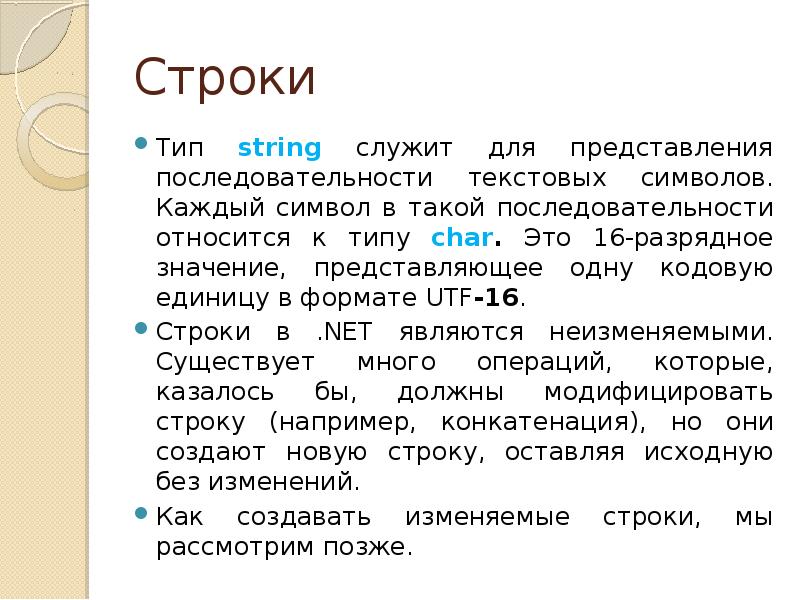 Строки

Тип string служит для представления последовательности текстовых символов. Каждый символ в такой последовательности относится к типу char. Это 16-разрядное значение, представляющее одну кодовую единицу в формате UTF-16.

Строки в .NET являются неизменяемыми. Существует много операций, которые, казалось бы, должны модифицировать строку (например, конкатенация), но они создают новую строку, оставляя исходную без изменений.

Как создавать изменяемые строки, мы рассмотрим позже.